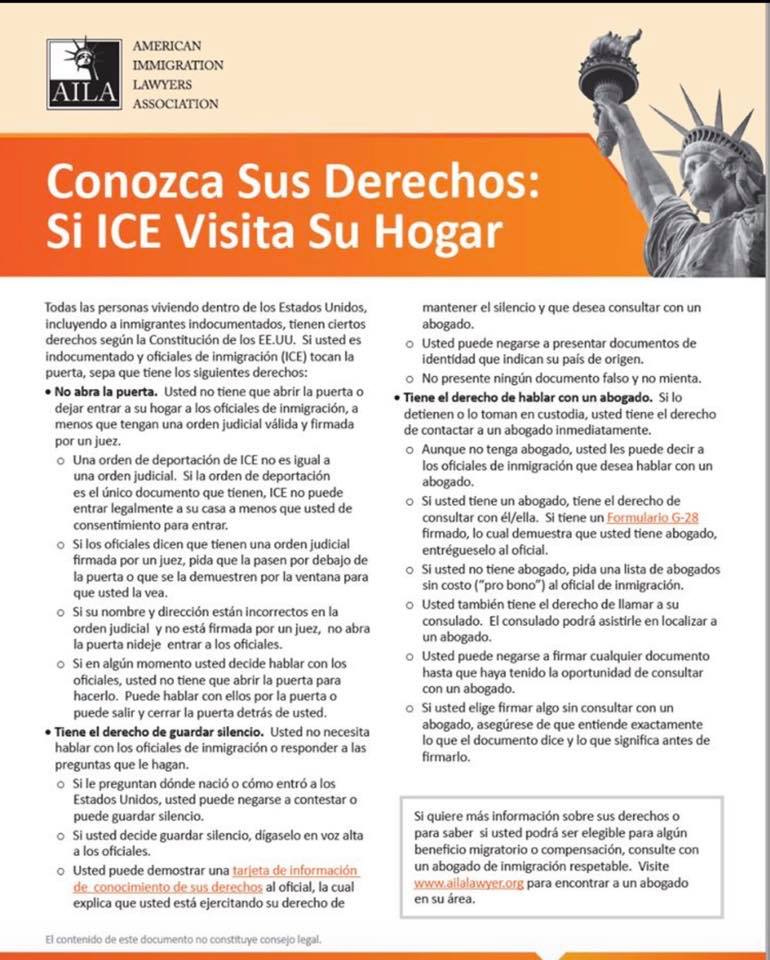 AILA
AMERICAN IMMIGRATION LAWYERS ASSOCIATION

Conozca Sus Derechos: Si ICE Visita Su Hogar

Todas las personas viviendo dentro de los Estados Unidos, incluyendo a inmigrantes indocumentados, tienen ciertos derechos según la Constitución de los EE.UU. Si usted es indocumentado y oficiales de inmigración (ICE) tocan la puerta, sepa que tiene los siguientes derechos:

• No abra la puerta. Usted no tiene que abrir la puerta o dejar entrar a su hogar a los oficiales de inmigración, a menos que tengan una orden judicial válida y firmada por un juez.
○ Una orden de deportación de ICE no es igual a una orden judicial. Si la orden de deportación es el único documento que tienen, ICE no puede entrar legalmente a su casa a menos que usted de consentimiento para entrar.
○ Si los oficiales dicen que tienen una orden judicial firmada por un juez, pida que la pasen por debajo de la puerta o que se la demuestren por la ventana para que usted la vea.
○ Si su nombre y dirección están incorrectos en la orden judicial y no está firmada por un juez, no abra la puerta nideje entrar a los oficiales.
○ Si en algún momento usted decide hablar con los oficiales, usted no tiene que abrir la puerta para hacerlo. Puede hablar con ellos por la puerta o puede salir y cerrar la puerta detrás de usted.
• Tiene el derecho de guardar silencio. Usted no necesita hablar con los oficiales de inmigración o responder a las preguntas que le hagan.
○ Si le preguntan dónde nació o cómo entró a los Estados Unidos, usted puede negarse a contestar o puede guardar silencio.
○ Si usted decide guardar silencio, dígaselo en voz alta a los oficiales.
○ Usted puede demostrar una tarjeta de información de conocimiento de sus derechos al oficial, la cual explica que usted está ejercitando su derecho de mantener el silencio y que desea consultar con un abogado.
○ Usted puede negarse a presentar documentos de identidad que indican su país de origen.
○ No presente ningún documento falso y no mienta.
• Tiene el derecho de hablar con un abogado. Si lo detienen o lo toman en custodia, usted tiene el derecho de contactar a un abogado inmediatamente.
○ Aunque no tenga abogado, usted les puede decir a los oficiales de inmigración que desea hablar con un abogado.
○ Si usted tiene un abogado, tiene el derecho de consultar con él/ella. Si tiene un Formulario G-28 firmado, lo cual demuestra que usted tiene abogado, entrégueselo al oficial.
○ Si usted no tiene abogado, pida una lista de abogados sin costo ("pro bono") al oficial de inmigración.
○ Usted también tiene el derecho de llamar a su consulado. El consulado podrá asistirle en localizar a un abogado.
○ Usted puede negarse a firmar cualquier documento hasta que haya tenido la oportunidad de consultar con un abogado.
○ Si usted elige firmar algo sin consultar con un abogado, asegúrese de que entiende exactamente lo que el documento dice y lo que significa antes de firmarlo.

Si quiere más información sobre sus derechos o para saber si usted podrá ser elegible para algún beneficio migratorio o compensación, consulte con un abogado de inmigración respetable. Visite www.ailalawyer.org para encontrar a un abogado en su área.

El contenido de este documento no constituye consejo legal.